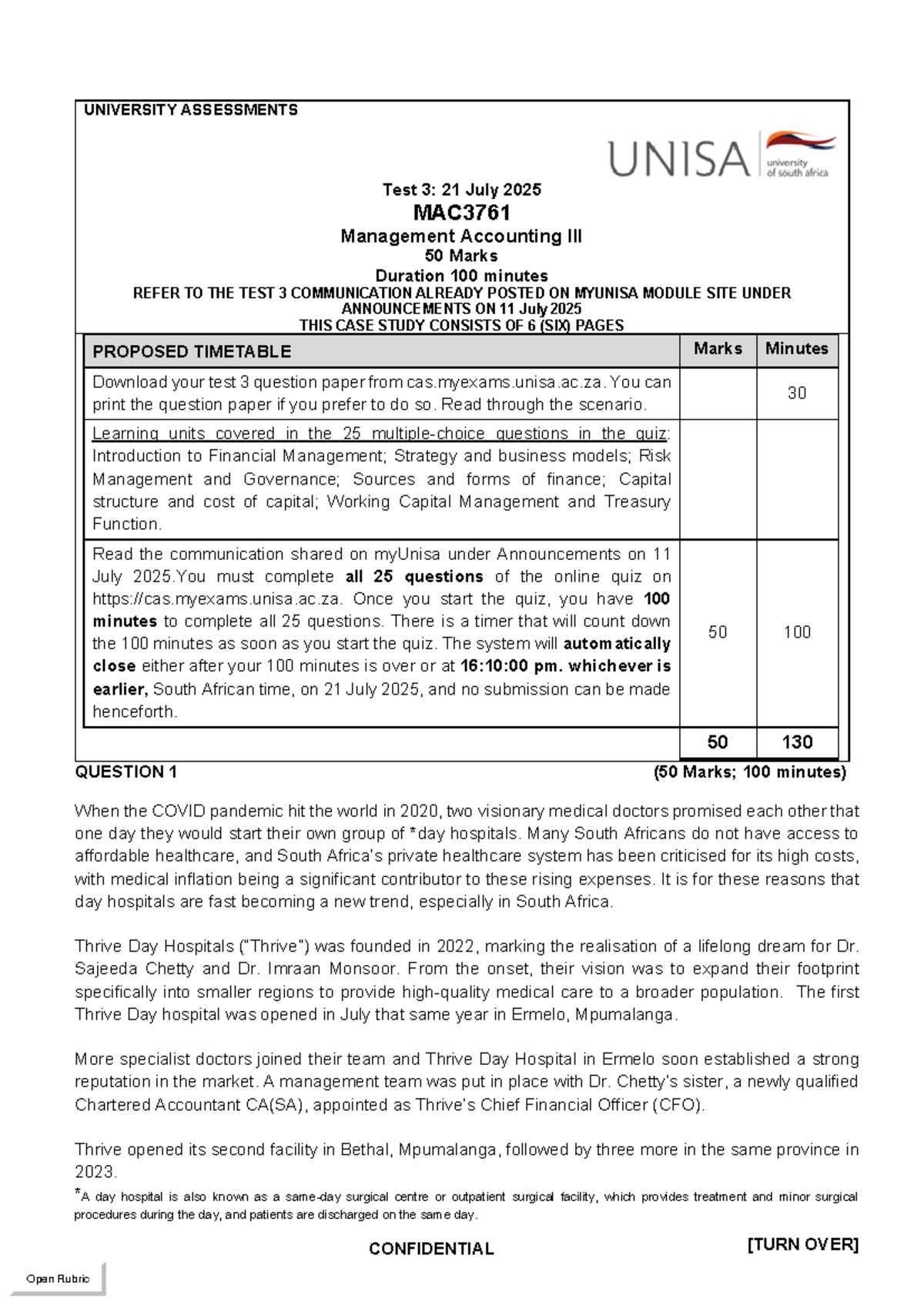 UNIVERSITY ASSESSMENTS

UNISA university of south africa

Test 3: 21 July 2025
MAC3761
Management Accounting III
50 Marks
Duration 100 minutes
REFER TO THE TEST 3 COMMUNICATION ALREADY POSTED ON MYUNISA MODULE SITE UNDER ANNOUNCEMENTS ON 11 July 2025
THIS CASE STUDY CONSISTS OF 6 (SIX) PAGES

| PROPOSED TIMETABLE | Marks | Minutes |
|---|---|---|
| Download your test 3 question paper from cas.myexams.unisa.ac.za. You can print the question paper if you prefer to do so. Read through the scenario. | | 30 |
| Learning units covered in the 25 multiple-choice questions in the quiz: Introduction to Financial Management; Strategy and business models; Risk Management and Governance; Sources and forms of finance; Capital structure and cost of capital; Working Capital Management and Treasury Function. | | |
| Read the communication shared on myUnisa under Announcements on 11 July 2025.You must complete all 25 questions of the online quiz on https://cas.myexams.unisa.ac.za. Once you start the quiz, you have 100 minutes to complete all 25 questions. There is a timer that will count down the 100 minutes as soon as you start the quiz. The system will automatically close either after your 100 minutes is over or at 16:10:00 pm. whichever is earlier, South African time, on 21 July 2025, and no submission can be made henceforth. | 50 | 100 |
| | 50 | 130 |

QUESTION 1 (50 Marks; 100 minutes)

When the COVID pandemic hit the world in 2020, two visionary medical doctors promised each other that one day they would start their own group of *day hospitals. Many South Africans do not have access to affordable healthcare, and South Africa's private healthcare system has been criticised for its high costs, with medical inflation being a significant contributor to these rising expenses. It is for these reasons that day hospitals are fast becoming a new trend, especially in South Africa.

Thrive Day Hospitals ("Thrive") was founded in 2022, marking the realisation of a lifelong dream for Dr. Sajeeda Chetty and Dr. Imraan Monsoor. From the onset, their vision was to expand their footprint specifically into smaller regions to provide high-quality medical care to a broader population. The first Thrive Day hospital was opened in July that same year in Ermelo, Mpumalanga.

More specialist doctors joined their team and Thrive Day Hospital in Ermelo soon established a strong reputation in the market. A management team was put in place with Dr. Chetty's sister, a newly qualified Chartered Accountant CA(SA), appointed as Thrive's Chief Financial Officer (CFO).

Thrive opened its second facility in Bethal, Mpumalanga, followed by three more in the same province in 2023.

*A day hospital is also known as a same-day surgical centre or outpatient surgical facility, which provides treatment and minor surgical procedures during the day, and patients are discharged on the same day.

CONFIDENTIAL [TURN OVER]

Open Rubric